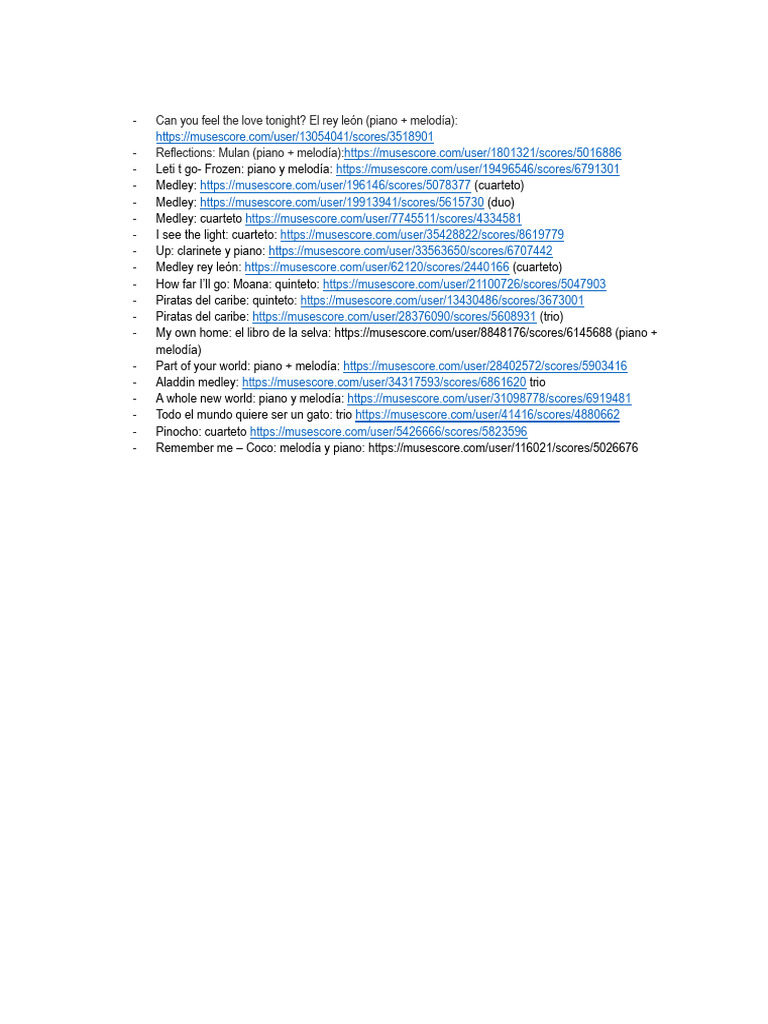 - Can you feel the love tonight? El rey león (piano + melodía): https://musescore.com/user/13054041/scores/3518901
- Reflections: Mulan (piano + melodía):https://musescore.com/user/1801321/scores/5016886
- Leti t go- Frozen: piano y melodía: https://musescore.com/user/19496546/scores/6791301
- Medley: https://musescore.com/user/196146/scores/5078377 (cuarteto)
- Medley: https://musescore.com/user/19913941/scores/5615730 (duo)
- Medley: cuarteto https://musescore.com/user/7745511/scores/4334581
- I see the light: cuarteto: https://musescore.com/user/35428822/scores/8619779
- Up: clarinete y piano: https://musescore.com/user/33563650/scores/6707442
- Medley rey león: https://musescore.com/user/62120/scores/2440166 (cuarteto)
- How far I'll go: Moana: quinteto: https://musescore.com/user/21100726/scores/5047903
- Piratas del caribe: quinteto: https://musescore.com/user/13430486/scores/3673001
- Piratas del caribe: https://musescore.com/user/28376090/scores/5608931 (trio)
- My own home: el libro de la selva: https://musescore.com/user/8848176/scores/6145688 (piano + melodía)
- Part of your world: piano + melodía: https://musescore.com/user/28402572/scores/5903416
- Aladdin medley: https://musescore.com/user/34317593/scores/6861620 trio
- A whole new world: piano y melodía: https://musescore.com/user/31098778/scores/6919481
- Todo el mundo quiere ser un gato: trio https://musescore.com/user/41416/scores/4880662
- Pinocho: cuarteto https://musescore.com/user/5426666/scores/5823596
- Remember me – Coco: melodía y piano: https://musescore.com/user/116021/scores/5026676